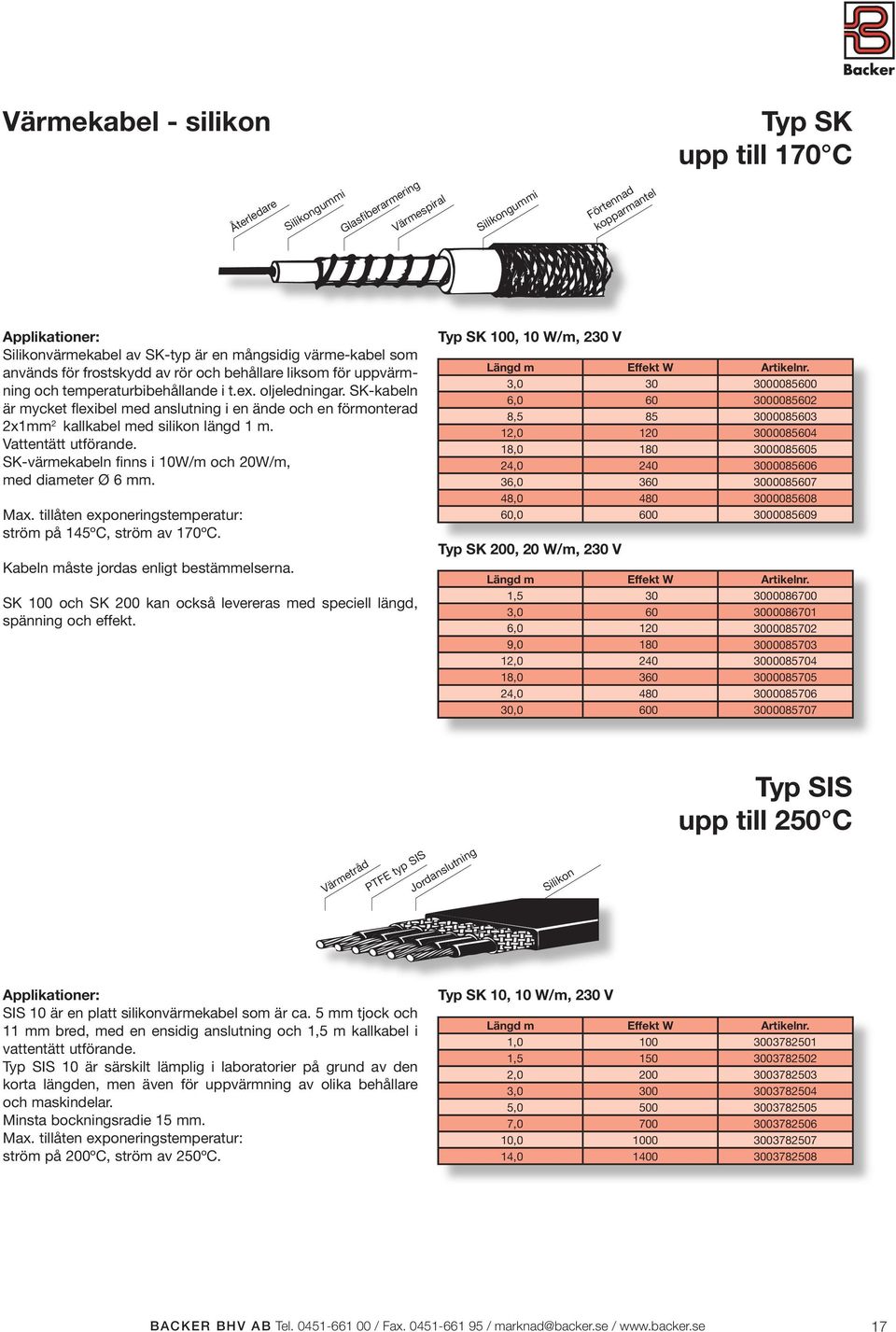 Backer

Värmekabel - silikon

Typ SK
upp till 170°C

Återledare
Silikongummi
Glasfiberarmering
Värmespiral
Silikongummi
Förtennad kopparmantel

Applikationer:
Silikonvärmekabel av SK-typ är en mångsidig värme-kabel som används för frostskydd av rör och behållare liksom för uppvärmning och temperaturbibehållande i t.ex. oljeledningar. SK-kabeln är mycket flexibel med anslutning i en ände och en förmonterad 2x1mm$^2$ kallkabel med silikon längd 1 m.
Vattentätt utförande.
SK-värmekabeln finns i 10W/m och 20W/m, med diameter Ø 6 mm.

Max. tillåten exponeringstemperatur:
ström på 145ºC, ström av 170ºC.

Kabeln måste jordas enligt bestämmelserna.

SK 100 och SK 200 kan också levereras med speciell längd, spänning och effekt.

Typ SK 100, 10 W/m, 230 V

| Längd m | Effekt W | Artikelnr. |
|---|---|---|
| 3,0 | 30 | 3000085600 |
| 6,0 | 60 | 3000085602 |
| 8,5 | 85 | 3000085603 |
| 12,0 | 120 | 3000085604 |
| 18,0 | 180 | 3000085605 |
| 24,0 | 240 | 3000085606 |
| 36,0 | 360 | 3000085607 |
| 48,0 | 480 | 3000085608 |
| 60,0 | 600 | 3000085609 |

Typ SK 200, 20 W/m, 230 V

| Längd m | Effekt W | Artikelnr. |
|---|---|---|
| 1,5 | 30 | 3000086700 |
| 3,0 | 60 | 3000086701 |
| 6,0 | 120 | 3000085702 |
| 9,0 | 180 | 3000085703 |
| 12,0 | 240 | 3000085704 |
| 18,0 | 360 | 3000085705 |
| 24,0 | 480 | 3000085706 |
| 30,0 | 600 | 3000085707 |

Typ SIS
upp till 250°C

Värmetråd
PTFE typ SIS
Jordanslutning
Silikon

Applikationer:
SIS 10 är en platt silikonvärmekabel som är ca. 5 mm tjock och 11 mm bred, med en ensidig anslutning och 1,5 m kallkabel i vattentätt utförande.
Typ SIS 10 är särskilt lämplig i laboratorier på grund av den korta längden, men även för uppvärmning av olika behållare och maskindelar.
Minsta bockningsradie 15 mm.
Max. tillåten exponeringstemperatur:
ström på 200ºC, ström av 250ºC.

Typ SK 10, 10 W/m, 230 V

| Längd m | Effekt W | Artikelnr. |
|---|---|---|
| 1,0 | 100 | 3003782501 |
| 1,5 | 150 | 3003782502 |
| 2,0 | 200 | 3003782503 |
| 3,0 | 300 | 3003782504 |
| 5,0 | 500 | 3003782505 |
| 7,0 | 700 | 3003782506 |
| 10,0 | 1000 | 3003782507 |
| 14,0 | 1400 | 3003782508 |

BACKER BHV AB Tel. 0451-661 00 / Fax. 0451-661 95 / marknad@backer.se / www.backer.se 17